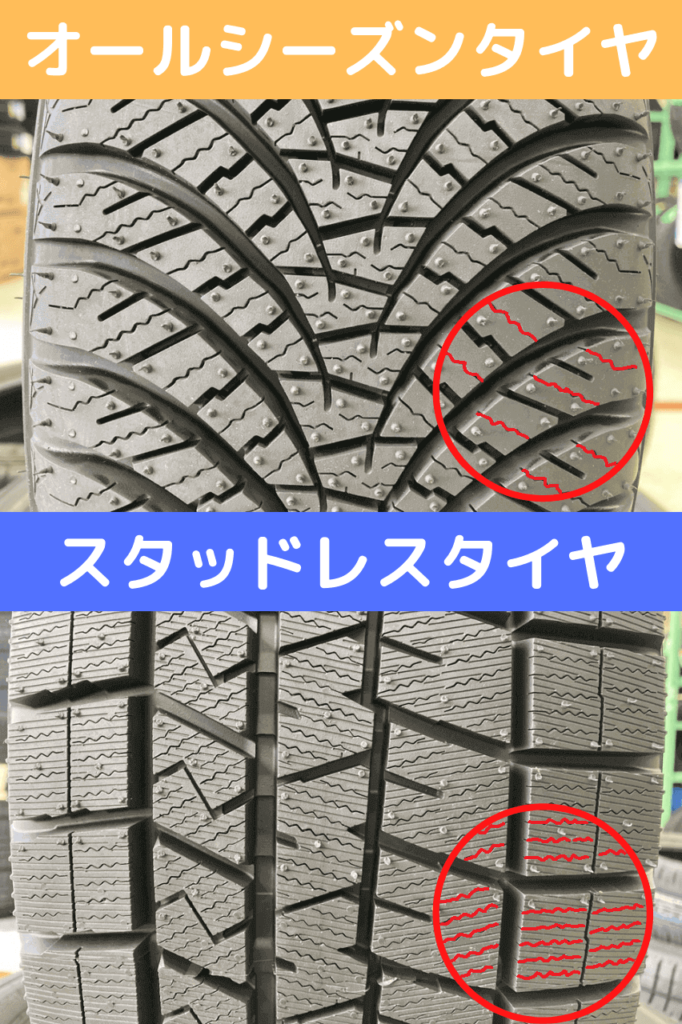 オールシーズンタイヤ

スタッドレスタイヤ